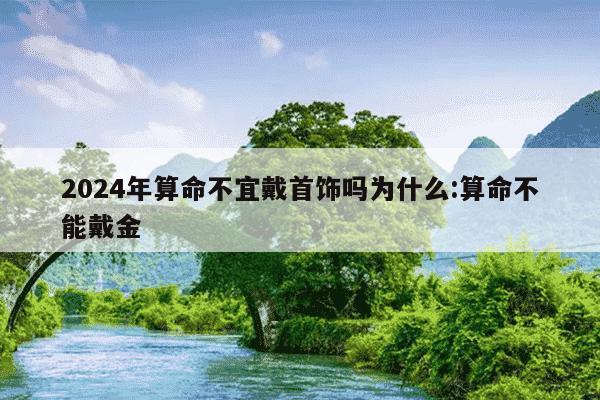 2024年算命不宜戴首饰吗为什么:算命不能戴金